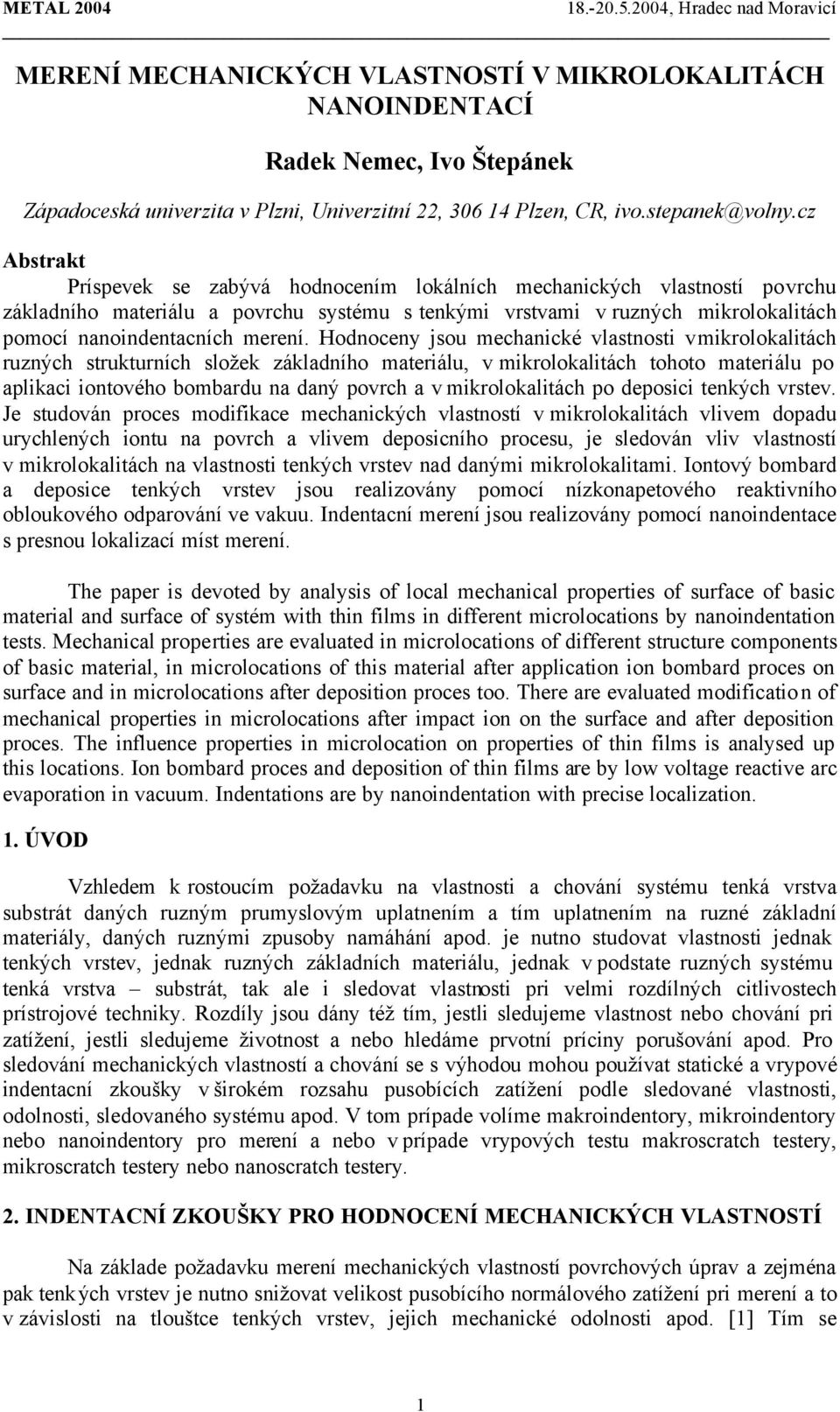 METAL 2004 18.-20.5.2004, Hradec nad Moravicí

MERENÍ MECHANICKÝCH VLASTNOSTÍ V MIKROLOKALITÁCH NANOINDENTACÍ

Radek Nemec, Ivo Štepánek

Západoceská univerzita v Plzni, Univerzitní 22, 306 14 Plzen, CR, ivo.stepanek@volny.cz

Abstrakt

Príspevek se zabývá hodnocením lokálních mechanických vlastností povrchu základního materiálu a povrchu systému s tenkými vrstvami v ruzných mikrolokalitách pomocí nanoindentacních merení. Hodnoceny jsou mechanické vlastnosti v mikrolokalitách ruzných strukturních složek základního materiálu, v mikrolokalitách tohoto materiálu po aplikaci iontového bombardu na daný povrch a v mikrolokalitách po deposici tenkých vrstev. Je studován proces modifikace mechanických vlastností v mikrolokalitách vlivem dopadu urychlených iontu na povrch a vlivem deposicního procesu, je sledován vliv vlastností v mikrolokalitách na vlastnosti tenkých vrstev nad danými mikrolokalitami. Iontový bombard a deposice tenkých vrstev jsou realizovány pomocí nízkonapetového reaktivního obloukového odparování ve vakuu. Indentacní merení jsou realizovány pomocí nanoindentace s presnou lokalizací míst merení.

The paper is devoted by analysis of local mechanical properties of surface of basic material and surface of systém with thin films in different microlocations by nanoindentation tests. Mechanical properties are evaluated in microlocations of different structure components of basic material, in microlocations of this material after application ion bombard proces on surface and in microlocations after deposition proces too. There are evaluated modification of mechanical properties in microlocations after impact ion on the surface and after deposition proces. The influence properties in microlocation on properties of thin films is analysed up this locations. Ion bombard proces and deposition of thin films are by low voltage reactive arc evaporation in vacuum. Indentations are by nanoindentation with precise localization.

1. ÚVOD

Vzhledem k rostoucím požadavku na vlastnosti a chování systému tenká vrstva substrát daných ruzným prumyslovým uplatnením a tím uplatnením na ruzné základní materiály, daných ruznými zpusoby namáhání apod. je nutno studovat vlastnosti jednak tenkých vrstev, jednak ruzných základních materiálu, jednak v podstate ruzných systému tenká vrstva – substrát, tak ale i sledovat vlastnosti pri velmi rozdílných citlivostech prístrojové techniky. Rozdíly jsou dány též tím, jestli sledujeme vlastnost nebo chování pri zatížení, jestli sledujeme životnost a nebo hledáme prvotní príciny porušování apod. Pro sledování mechanických vlastností a chování se s výhodou mohou používat statické a vrypové indentacní zkoušky v širokém rozsahu pusobících zatížení podle sledované vlastnosti, odolnosti, sledovaného systému apod. V tom prípade volíme makroindentory, mikroindentory nebo nanoindentory pro merení a nebo v prípade vrypových testu makroscratch testery, mikroscratch testery nebo nanoscratch testery.

2. INDENTACNÍ ZKOUŠKY PRO HODNOCENÍ MECHANICKÝCH VLASTNOSTÍ

Na základe požadavku merení mechanických vlastností povrchových úprav a zejména pak tenkých vrstev je nutno snižovat velikost pusobícího normálového zatížení pri merení a to v závislosti na tlouštce tenkých vrstev, jejich mechanické odolnosti apod. [1] Tím se

1